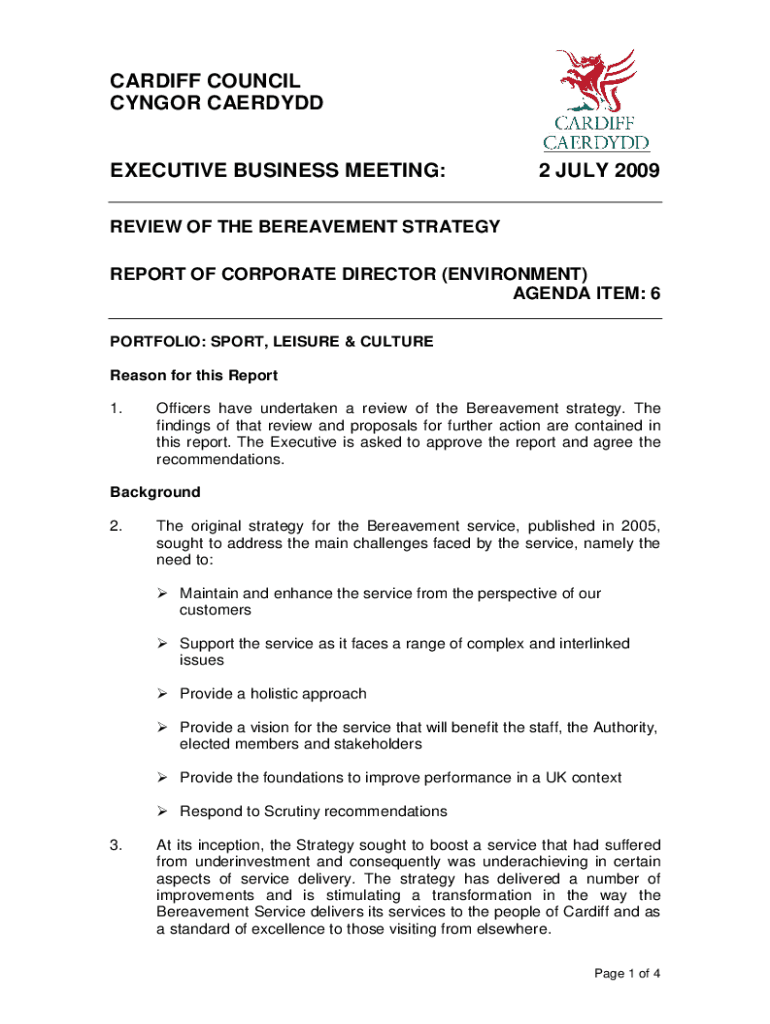 CARDIFF COUNCIL
CYNGOR CAERDYDD

CARDIFF
CAERDYDD

EXECUTIVE BUSINESS MEETING: 2 JULY 2009

REVIEW OF THE BEREAVEMENT STRATEGY

REPORT OF CORPORATE DIRECTOR (ENVIRONMENT)
AGENDA ITEM: 6

PORTFOLIO: SPORT, LEISURE & CULTURE

Reason for this Report

1. Officers have undertaken a review of the Bereavement strategy. The findings of that review and proposals for further action are contained in this report. The Executive is asked to approve the report and agree the recommendations.

Background

2. The original strategy for the Bereavement service, published in 2005, sought to address the main challenges faced by the service, namely the need to:

➢ Maintain and enhance the service from the perspective of our customers

➢ Support the service as it faces a range of complex and interlinked issues

➢ Provide a holistic approach

➢ Provide a vision for the service that will benefit the staff, the Authority, elected members and stakeholders

➢ Provide the foundations to improve performance in a UK context

➢ Respond to Scrutiny recommendations

3. At its inception, the Strategy sought to boost a service that had suffered from underinvestment and consequently was underachieving in certain aspects of service delivery. The strategy has delivered a number of improvements and is stimulating a transformation in the way the Bereavement Service delivers its services to the people of Cardiff and as a standard of excellence to those visiting from elsewhere.

Page 1 of 4